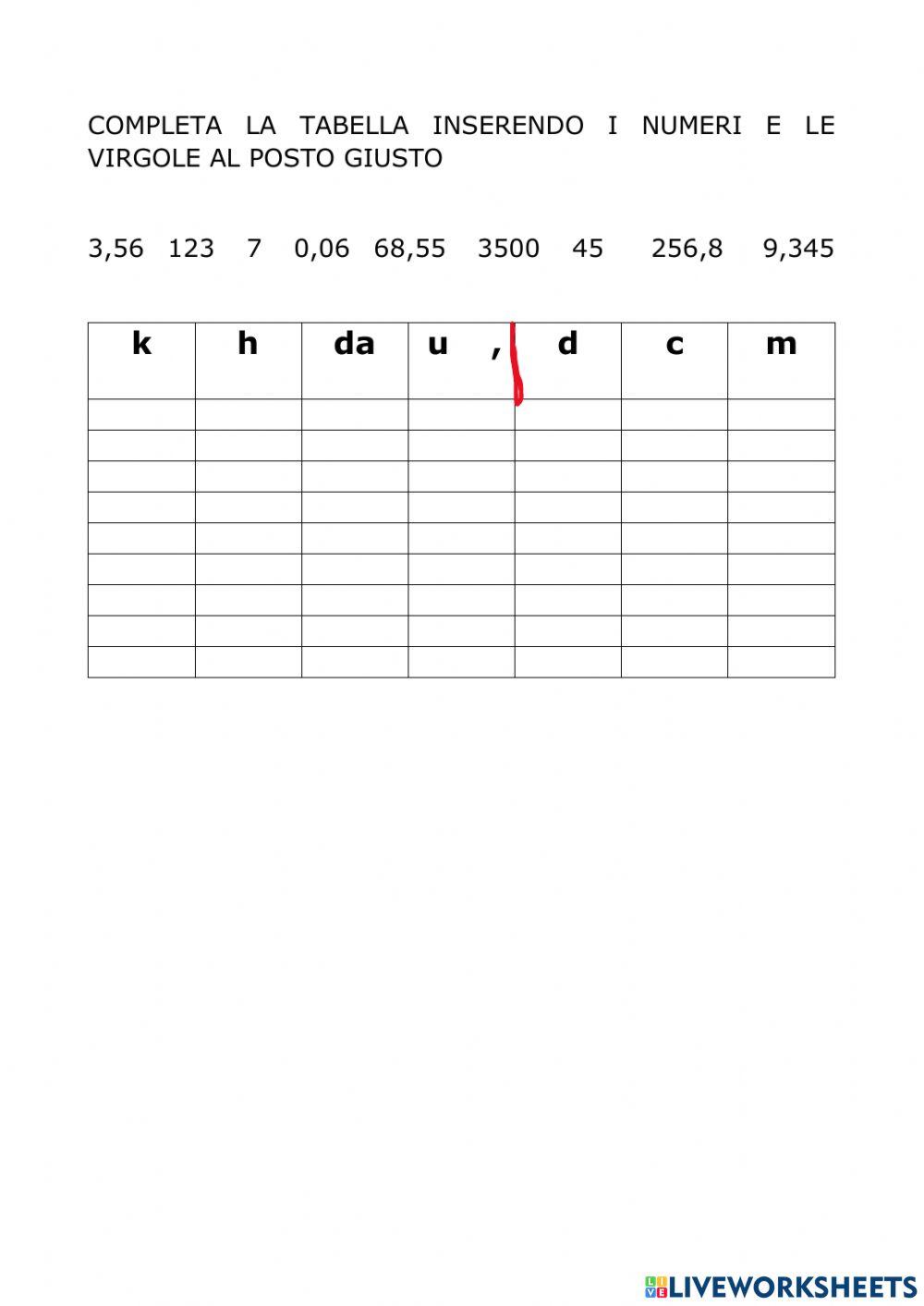 COMPLETA LA TABELLA INSERENDO I NUMERI E LE VIRGOLE AL POSTO GIUSTO

3,56   123   7   0,06   68,55   3500   45   256,8   9,345

| k | h | da | u , | d | c | m |
|---|---|---|---|---|---|---|
| | | | | | | |
| | | | | | | |
| | | | | | | |
| | | | | | | |
| | | | | | | |
| | | | | | | |
| | | | | | | |
| | | | | | | |
| | | | | | | |

LIVEWORKSHEETS